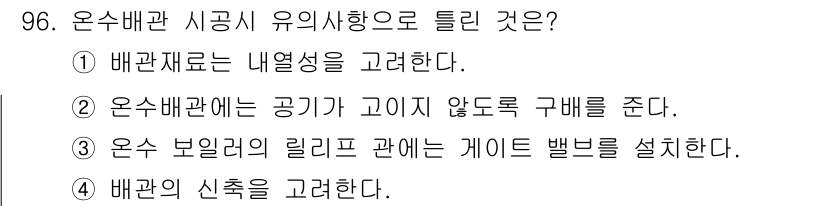 96. 온수배관 시공시 유의사항으로 틀린 것은?
① 배관재료는 내열성을 고려한다.
② 온수배관에는 공기가 고이지 않도록 구배를 준다.
③ 온수 보일러의 릴리프 관에는 게이트 밸브를 설치한다.
④ 배관의 신축을 고려한다.